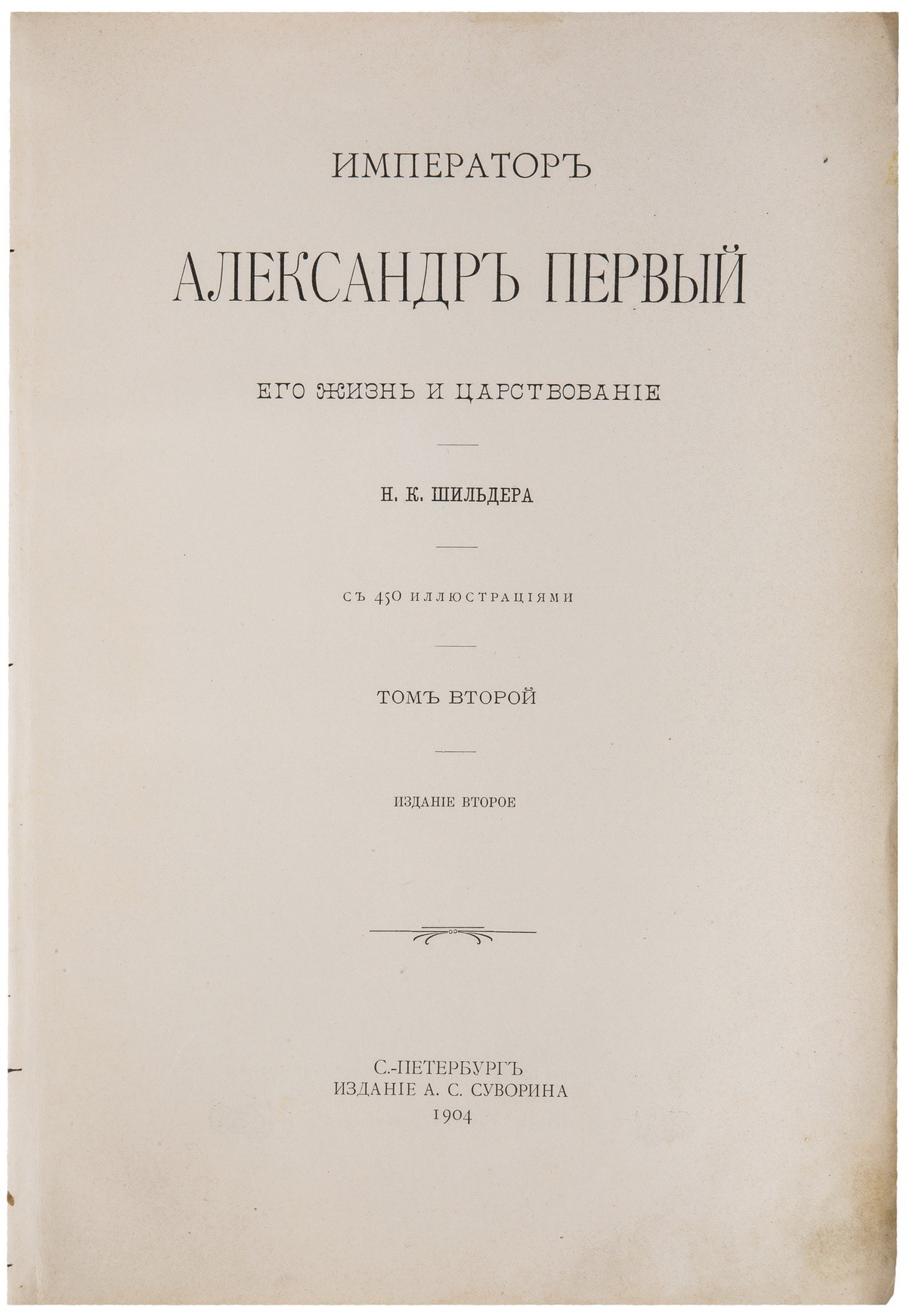 ИМПЕРАТОРЪ

АЛЕКСАНДРЪ ПЕРВЫЙ

ЕГО ЖИЗНЬ И ЦАРСТВОВАНІЕ

Н. К. ШИЛЬДЕРА

СЪ 450 ИЛЛЮСТРАЦІЯМИ

ТОМЪ ВТОРОЙ

ИЗДАНІЕ ВТОРОЕ

С.-ПЕТЕРБУРГЪ
ИЗДАНІЕ А. С. СУВОРИНА
1904